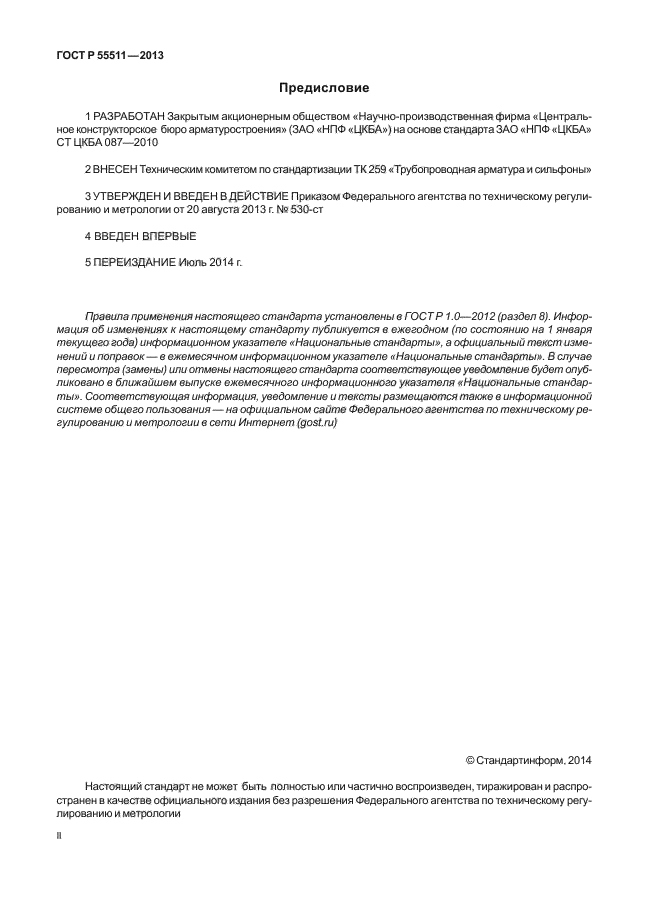 ГОСТ Р 55511—2013

Предисловие

1 РАЗРАБОТАН Закрытым акционерным обществом «Научно-производственная фирма «Центральное конструкторское бюро арматуростроения» (ЗАО «НПФ «ЦКБА») на основе стандарта ЗАО «НПФ «ЦКБА» СТ ЦКБА 087—2010

2 ВНЕСЕН Техническим комитетом по стандартизации ТК 259 «Трубопроводная арматура и сильфоны»

3 УТВЕРЖДЕН И ВВЕДЕН В ДЕЙСТВИЕ Приказом Федерального агентства по техническому регулированию и метрологии от 20 августа 2013 г. № 530-ст

4 ВВЕДЕН ВПЕРВЫЕ

5 ПЕРЕИЗДАНИЕ Июль 2014 г.

Правила применения настоящего стандарта установлены в ГОСТ Р 1.0—2012 (раздел 8). Информация об изменениях к настоящему стандарту публикуется в ежегодном (по состоянию на 1 января текущего года) информационном указателе «Национальные стандарты», а официальный текст изменений и поправок — в ежемесячном информационном указателе «Национальные стандарты». В случае пересмотра (замены) или отмены настоящего стандарта соответствующее уведомление будет опубликовано в ближайшем выпуске ежемесячного информационного указателя «Национальные стандарты». Соответствующая информация, уведомление и тексты размещаются также в информационной системе общего пользования — на официальном сайте Федерального агентства по техническому регулированию и метрологии в сети Интернет (gost.ru)

© Стандартинформ, 2014

Настоящий стандарт не может быть полностью или частично воспроизведен, тиражирован и распространен в качестве официального издания без разрешения Федерального агентства по техническому регулированию и метрологии

II